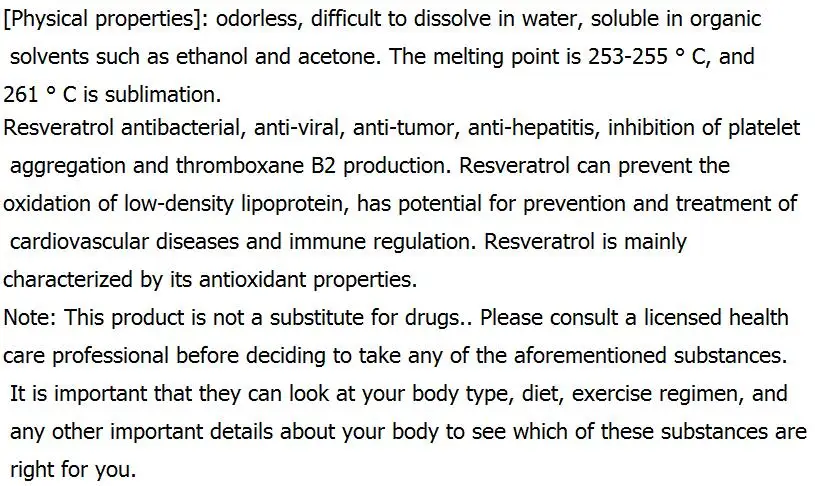 [Physical properties]: odorless, difficult to dissolve in water, soluble in organic solvents such as ethanol and acetone. The melting point is 253-255 ° C, and 261 ° C is sublimation.

Resveratrol antibacterial, anti-viral, anti-tumor, anti-hepatitis, inhibition of platelet aggregation and thromboxane B2 production. Resveratrol can prevent the oxidation of low-density lipoprotein, has potential for prevention and treatment of cardiovascular diseases and immune regulation. Resveratrol is mainly characterized by its antioxidant properties.

Note: This product is not a substitute for drugs.. Please consult a licensed health care professional before deciding to take any of the aforementioned substances. It is important that they can look at your body type, diet, exercise regimen, and any other important details about your body to see which of these substances are right for you.